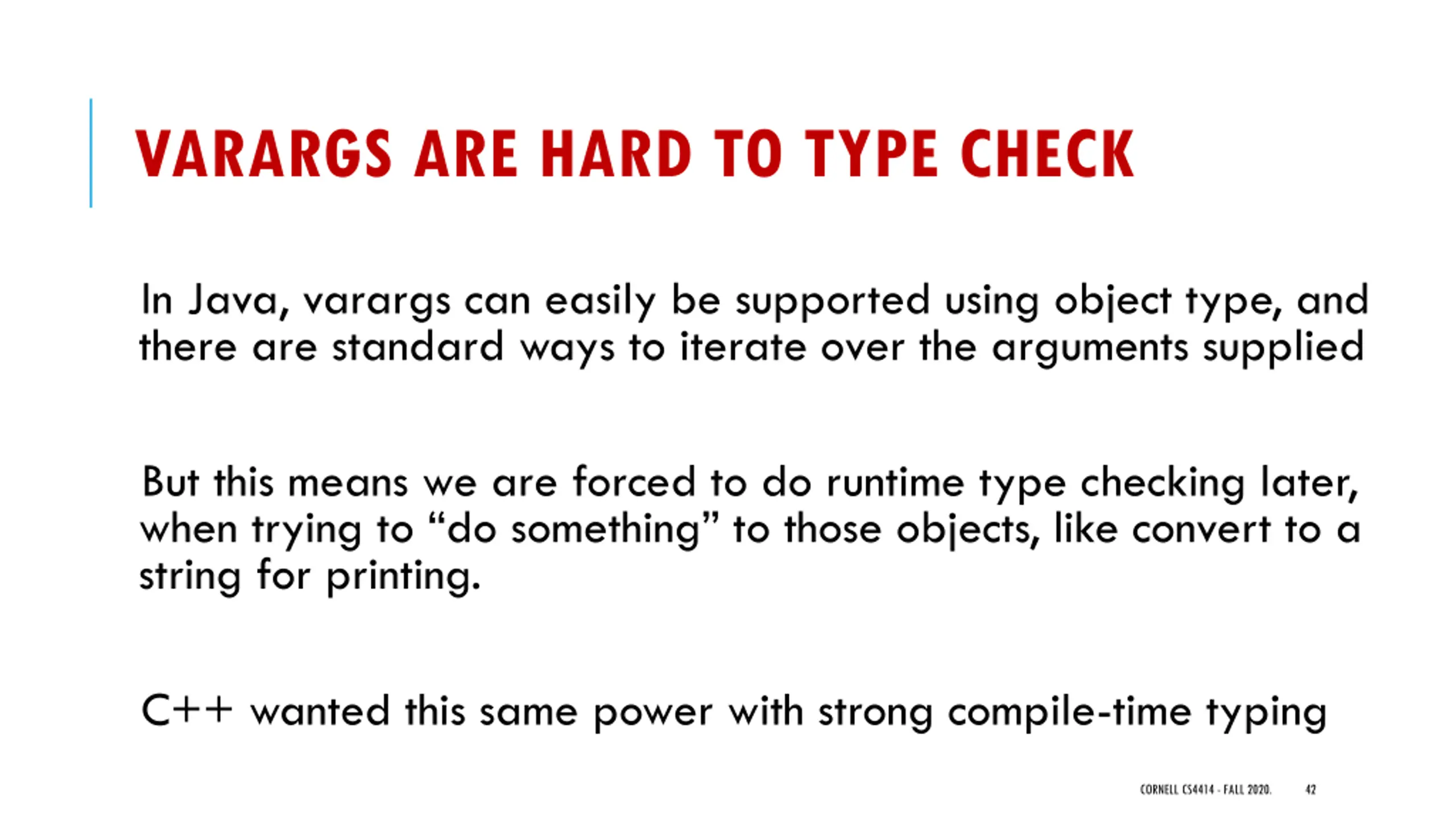 VARARGS ARE HARD TO TYPE CHECK

In Java, varargs can easily be supported using object type, and there are standard ways to iterate over the arguments supplied

But this means we are forced to do runtime type checking later, when trying to "do something" to those objects, like convert to a string for printing.

C++ wanted this same power with strong compile-time typing

CORNELL CS4414 - FALL 2020.

42